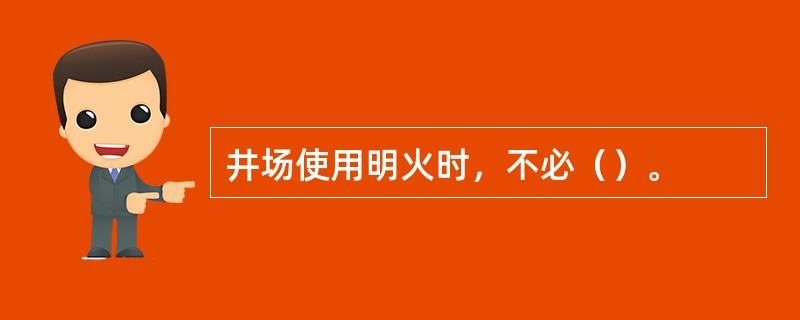 井场使用明火时，不必（）。